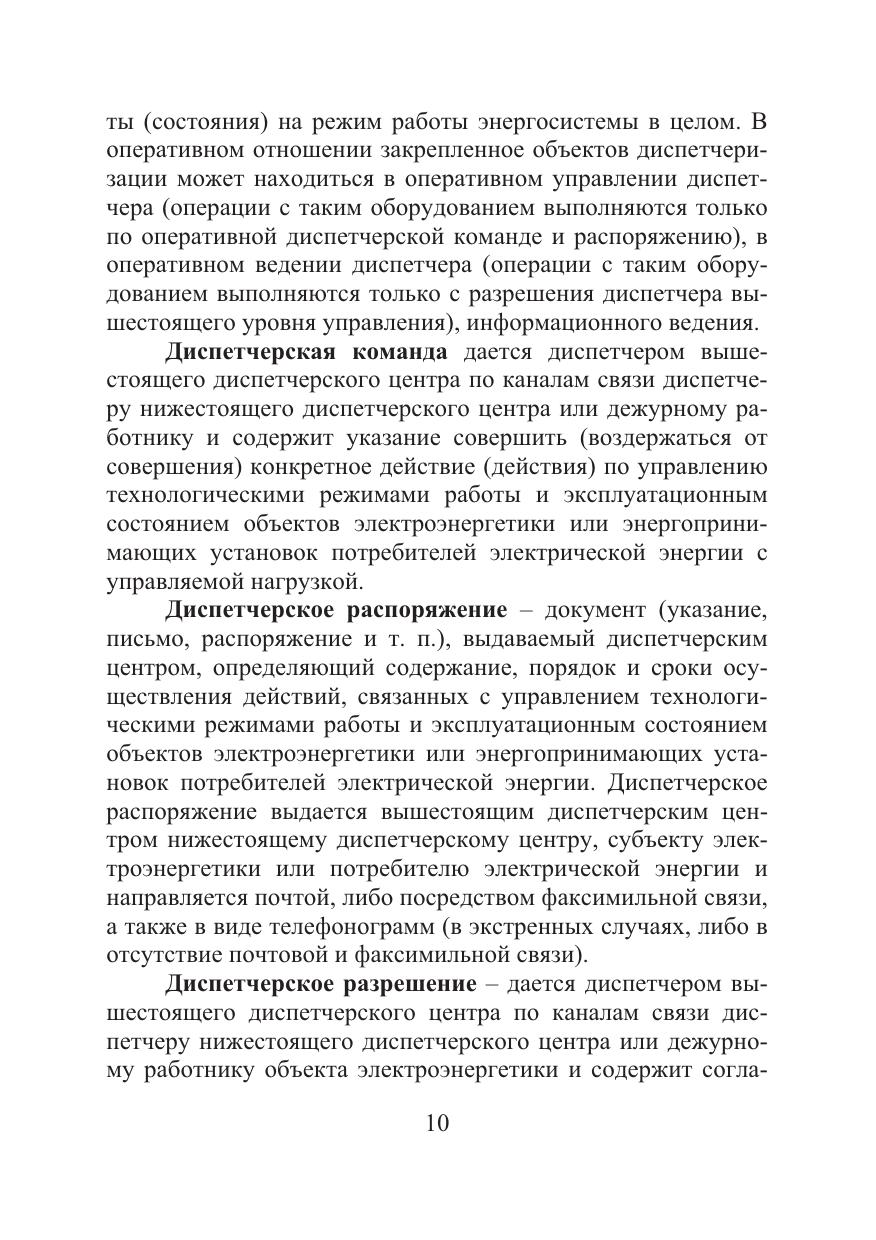 ты (состояния) на режим работы энергосистемы в целом. В оперативном отношении закрепленное объектов диспетчеризации может находиться в оперативном управлении диспетчера (операции с таким оборудованием выполняются только по оперативной диспетчерской команде и распоряжению), в оперативном ведении диспетчера (операции с таким оборудованием выполняются только с разрешения диспетчера вышестоящего уровня управления), информационного ведения.

**Диспетчерская команда** дается диспетчером вышестоящего диспетчерского центра по каналам связи диспетчеру нижестоящего диспетчерского центра или дежурному работнику и содержит указание совершить (воздержаться от совершения) конкретное действие (действия) по управлению технологическими режимами работы и эксплуатационным состоянием объектов электроэнергетики или энергопринимающих установок потребителей электрической энергии с управляемой нагрузкой.

**Диспетчерское распоряжение** – документ (указание, письмо, распоряжение и т. п.), выдаваемый диспетчерским центром, определяющий содержание, порядок и сроки осуществления действий, связанных с управлением технологическими режимами работы и эксплуатационным состоянием объектов электроэнергетики или энергопринимающих установок потребителей электрической энергии. Диспетчерское распоряжение выдается вышестоящим диспетчерским центром нижестоящему диспетчерскому центру, субъекту электроэнергетики или потребителю электрической энергии и направляется почтой, либо посредством факсимильной связи, а также в виде телефонограмм (в экстренных случаях, либо в отсутствие почтовой и факсимильной связи).

**Диспетчерское разрешение** – дается диспетчером вышестоящего диспетчерского центра по каналам связи диспетчеру нижестоящего диспетчерского центра или дежурному работнику объекта электроэнергетики и содержит согла-

10